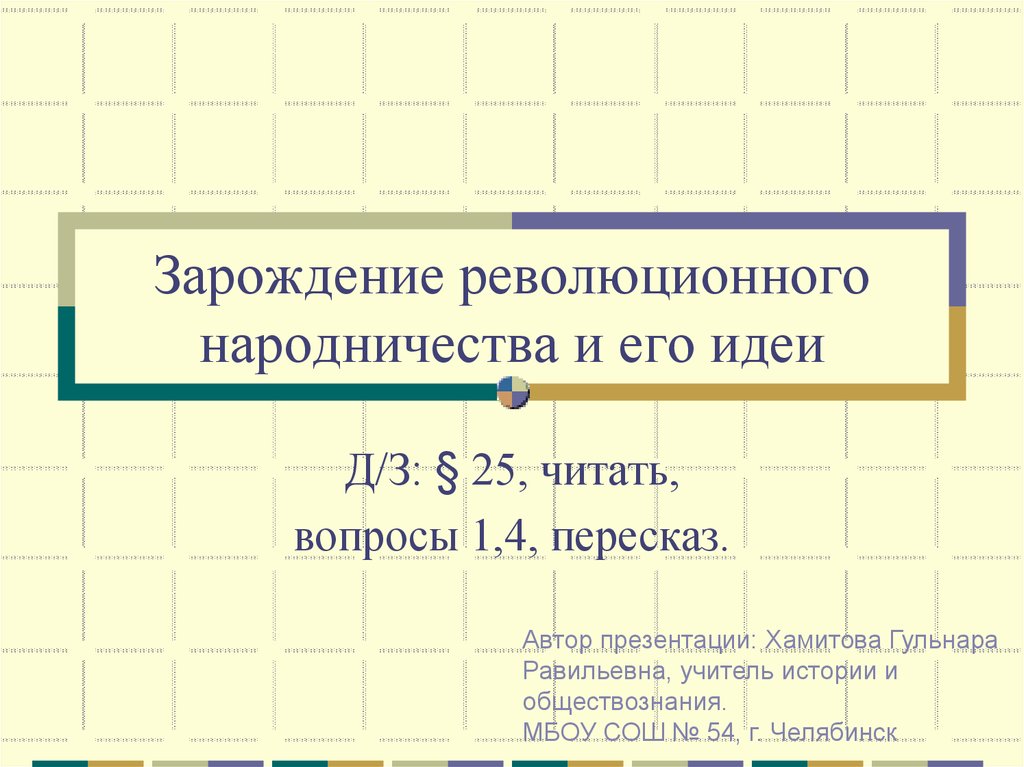 Зарождение революционного народничества и его идеи

Д/З: § 25, читать,
вопросы 1,4, пересказ.

Автор презентации: Хамитова Гульнара Равильевна, учитель истории и обществознания.
МБОУ СОШ № 54, г. Челябинск